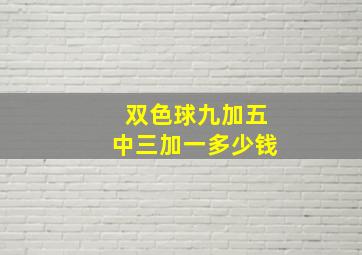 双色球九加五
中三加一多少钱